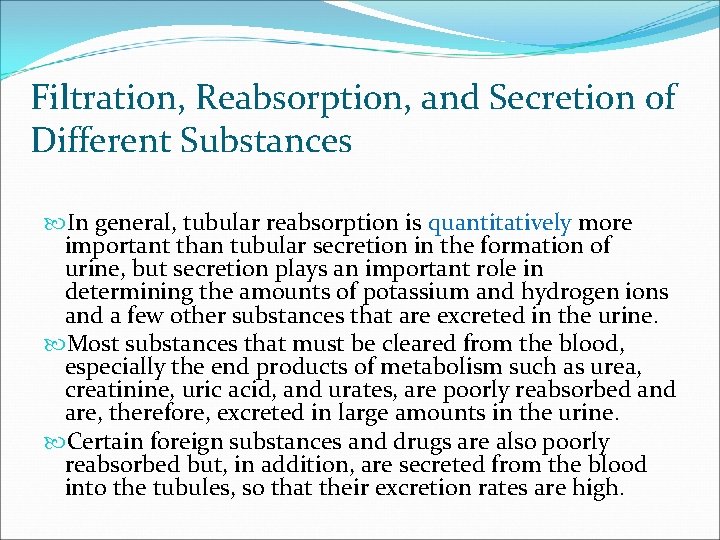 Filtration, Reabsorption, and Secretion of Different Substances

In general, tubular reabsorption is quantitatively more important than tubular secretion in the formation of urine, but secretion plays an important role in determining the amounts of potassium and hydrogen ions and a few other substances that are excreted in the urine.

Most substances that must be cleared from the blood, especially the end products of metabolism such as urea, creatinine, uric acid, and urates, are poorly reabsorbed and are, therefore, excreted in large amounts in the urine.

Certain foreign substances and drugs are also poorly reabsorbed but, in addition, are secreted from the blood into the tubules, so that their excretion rates are high.